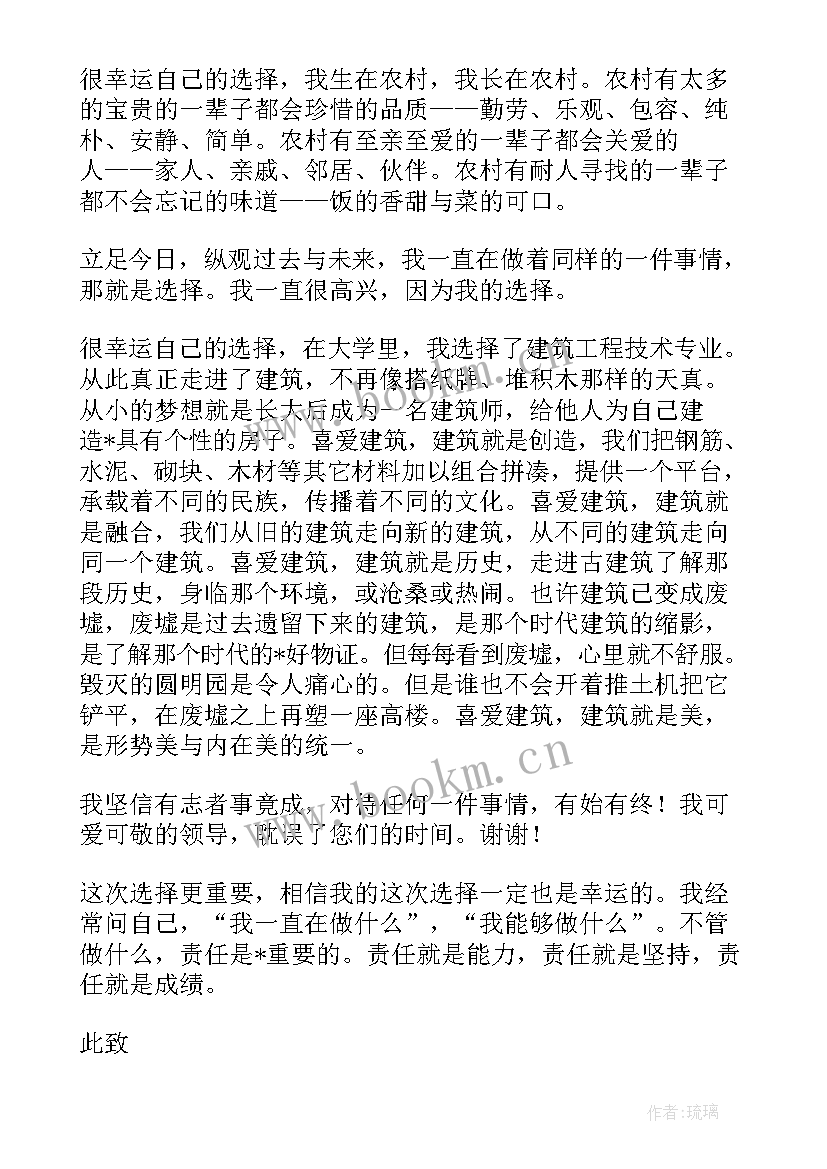 很幸运自己的选择，我生在农村，我长在农村。农村有太多的宝贵的一辈子都会珍惜的品质——勤劳、乐观、包容、纯朴、安静、简单。农村有至亲至爱的一辈子都会关爱的人——家人、亲戚、邻居、伙伴。农村有耐人寻找的一辈子都不会忘记的味道——饭的香甜与菜的可口。

立足今日，纵观过去与未来，我一直在做着同样的一件事情，那就是选择。我一直很高兴，因为我的选择。

很幸运自己的选择，在大学里，我选择了建筑工程技术专业。从此真正走进了建筑，不再像搭纸牌、堆积木那样的天真。从小的梦想就是长大后成为一名建筑师，给他人为自己建造*具有个性的房子。喜爱建筑，建筑就是创造，我们把钢筋、水泥、砌块、木材等其它材料加以组合拼凑，提供一个平台，承载着不同的民族，传播着不同的文化。喜爱建筑，建筑就是融合，我们从旧的建筑走向新的建筑，从不同的建筑走向同一个建筑。喜爱建筑，建筑就是历史，走进古建筑了解那段历史，身临那个环境，或沧桑或热闹。也许建筑已变成废墟，废墟是过去遗留下来的建筑，是那个时代建筑的缩影，是了解那个时代的*好物证。但每每看到废墟，心里就不舒服。毁灭的圆明园是令人痛心的。但是谁也不会开着推土机把它铲平，在废墟之上再塑一座高楼。喜爱建筑，建筑就是美，是形势美与内在美的统一。

www.bookm.cn

我坚信有志者事竟成，对待任何一件事情，有始有终！我可爱可敬的领导，耽误了您们的时间。谢谢！

这次选择更重要，相信我的这次选择一定也是幸运的。我经常问自己，“我一直在做什么”，“我能够做什么”。不管做什么，责任是*重要的。责任就是能力，责任就是坚持，责任就是成绩。

此致

作者:琉璃